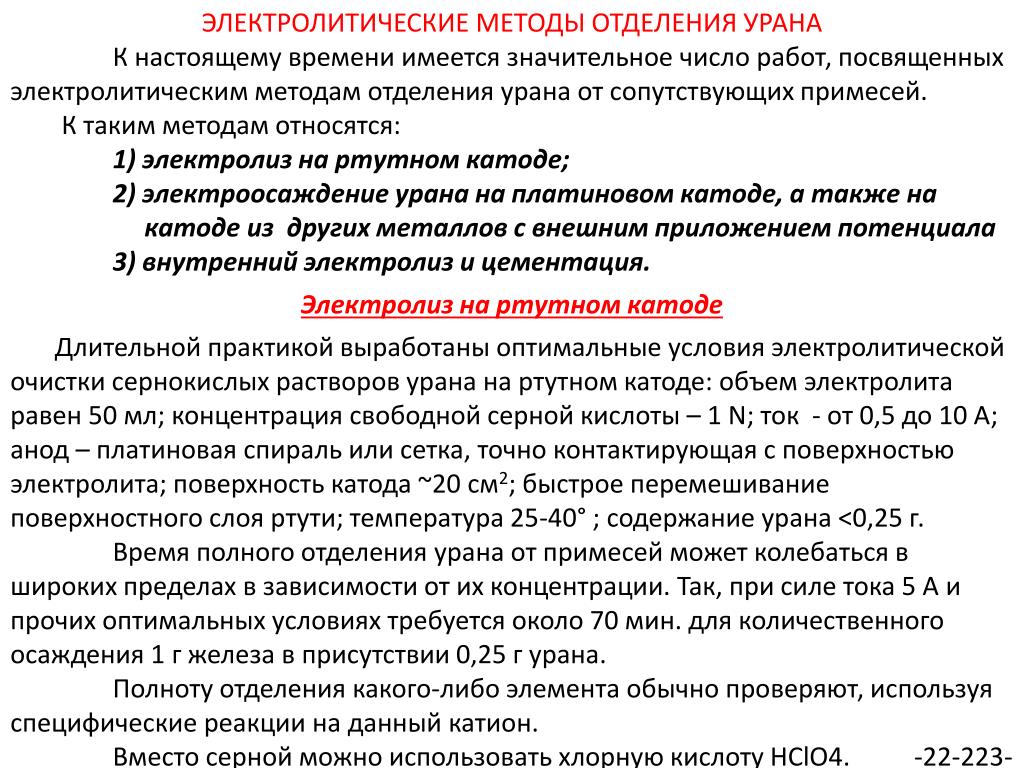 ЭЛЕКТРОЛИТИЧЕСКИЕ МЕТОДЫ ОТДЕЛЕНИЯ УРАНА

К настоящему времени имеется значительное число работ, посвященных электролитическим методам отделения урана от сопутствующих примесей.

К таким методам относятся:

1) электролиз на ртутном катоде;

2) электроосаждение урана на платиновом катоде, а также на катоде из других металлов с внешним приложением потенциала

3) внутренний электролиз и цементация.

Электролиз на ртутном катоде

Длительной практикой выработаны оптимальные условия электролитической очистки сернокислых растворов урана на ртутном катоде: объем электролита равен 50 мл; концентрация свободной серной кислоты – 1 N; ток - от 0,5 до 10 А; анод – платиновая спираль или сетка, точно контактирующая с поверхностью электролита; поверхность катода ~20 см$^2$; быстрое перемешивание поверхностного слоя ртути; температура 25-40° ; содержание урана <0,25 г.

Время полного отделения урана от примесей может колебаться в широких пределах в зависимости от их концентрации. Так, при силе тока 5 А и прочих оптимальных условиях требуется около 70 мин. для количественного осаждения 1 г железа в присутствии 0,25 г урана.

Полноту отделения какого-либо элемента обычно проверяют, используя специфические реакции на данный катион.

Вместо серной можно использовать хлорную кислоту HClO4. -22-223-